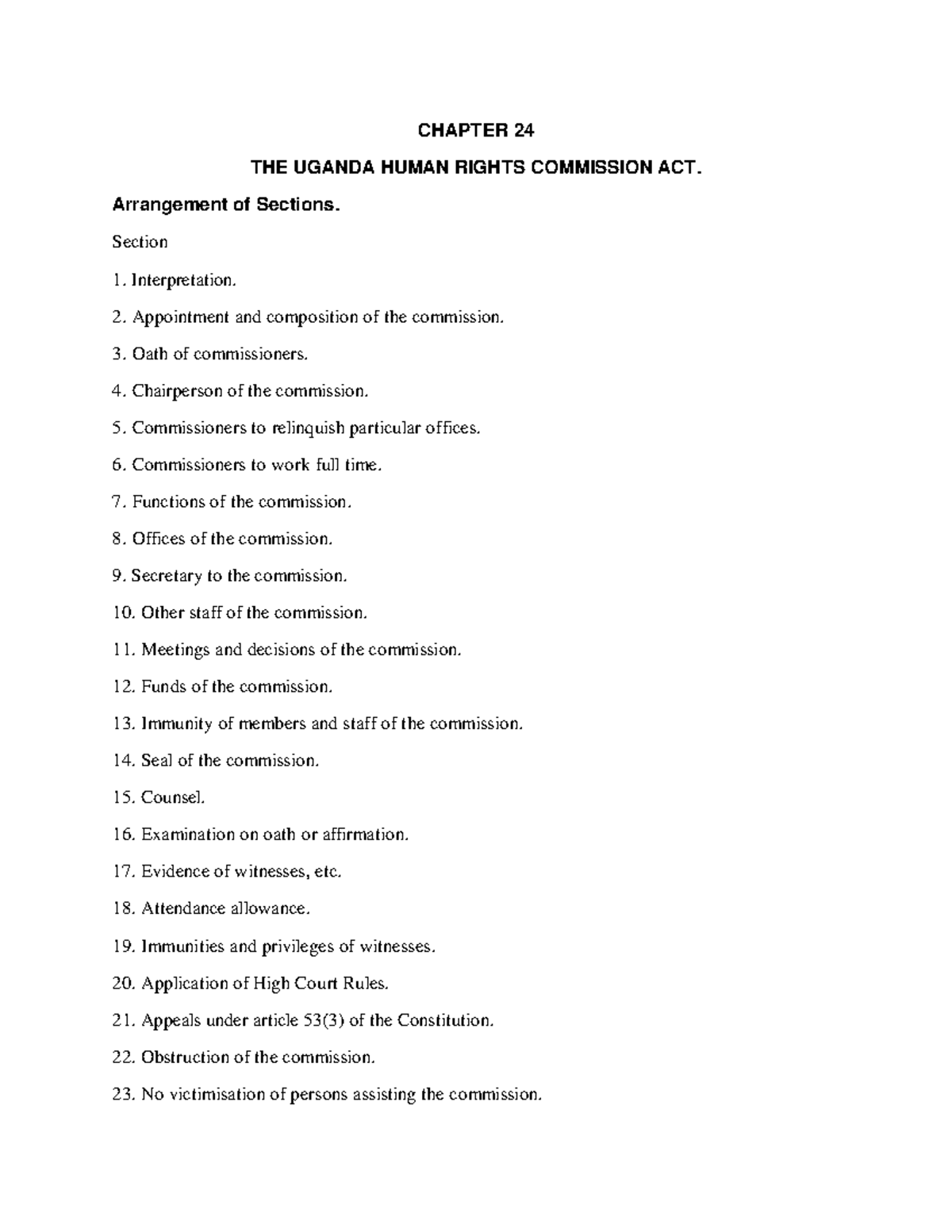 CHAPTER 24

THE UGANDA HUMAN RIGHTS COMMISSION ACT.

Arrangement of Sections.

Section

1. Interpretation.

2. Appointment and composition of the commission.

3. Oath of commissioners.

4. Chairperson of the commission.

5. Commissioners to relinquish particular offices.

6. Commissioners to work full time.

7. Functions of the commission.

8. Offices of the commission.

9. Secretary to the commission.

10. Other staff of the commission.

11. Meetings and decisions of the commission.

12. Funds of the commission.

13. Immunity of members and staff of the commission.

14. Seal of the commission.

15. Counsel.

16. Examination on oath or affirmation.

17. Evidence of witnesses, etc.

18. Attendance allowance.

19. Immunities and privileges of witnesses.

20. Application of High Court Rules.

21. Appeals under article 53(3) of the Constitution.

22. Obstruction of the commission.

23. No victimisation of persons assisting the commission.